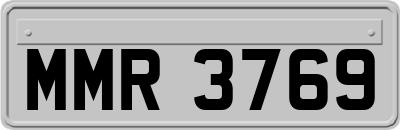 MMR 3769